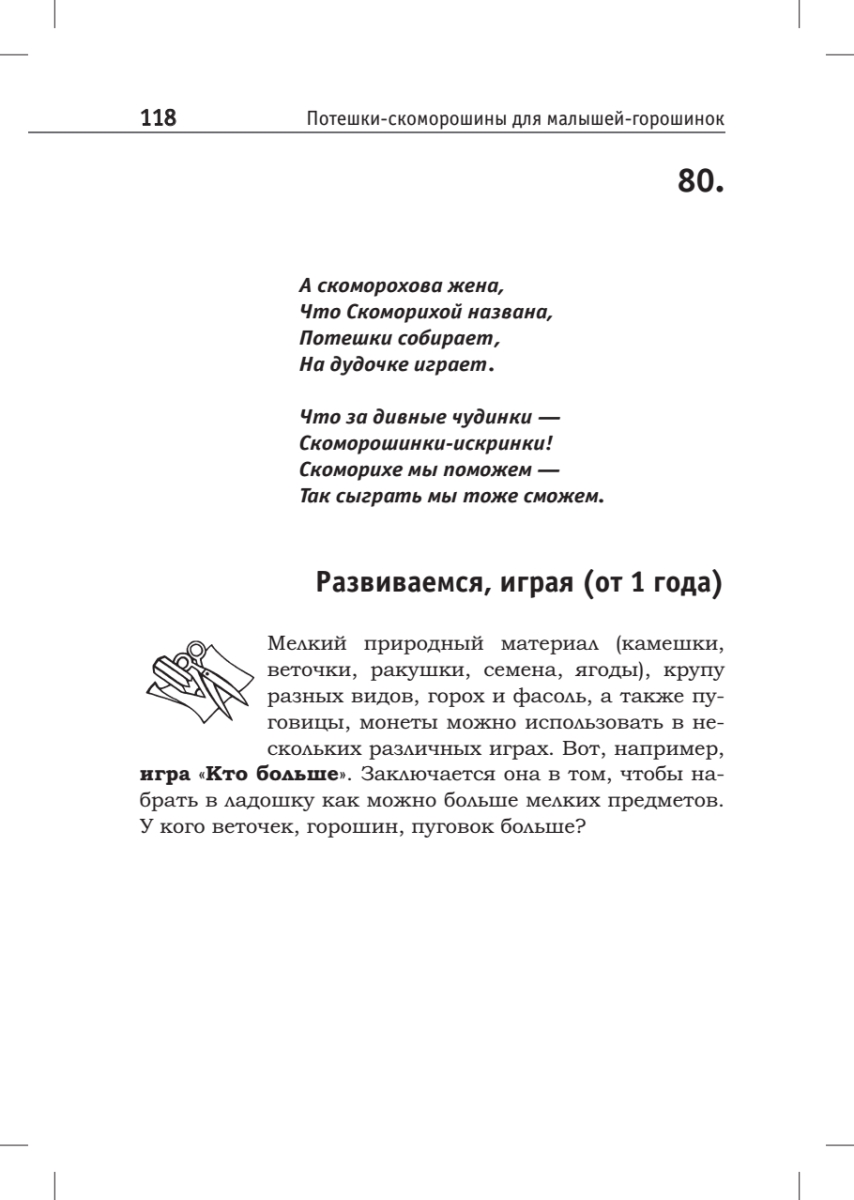 118 Потешки-скоморошины для малышей-горошинок

80.

А скоморохова жена,
Что Скоморихой названа,
Потешки собирает,
На дудочке играет.

Что за дивные чудинки —
Скоморошинки-искринки!
Скоморихе мы поможем —
Так сыграть мы тоже сможем.

Развиваемся, играя (от 1 года)

Мелкий природный материал (камешки, веточки, ракушки, семена, ягоды), крупу разных видов, горох и фасоль, а также пуговицы, монеты можно использовать в нескольких различных играх. Вот, например, игра «Кто больше». Заключается она в том, чтобы набрать в ладошку как можно больше мелких предметов. У кого веточек, горошин, пуговок больше?